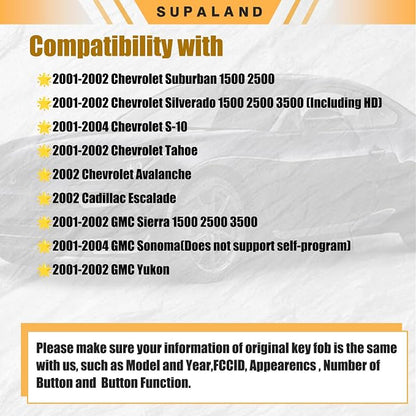 SUPALAND

Compatibility with

2001-2002 Chevrolet Suburban 1500 2500

2001-2002 Chevrolet Silverado 1500 2500 3500 (Including HD)

2001-2004 Chevrolet S-10

2001-2002 Chevrolet Tahoe

2002 Chevrolet Avalanche

2002 Cadillac Escalade

2001-2002 GMC Sierra 1500 2500 3500

2001-2004 GMC Sonoma(Does not support self-program)

2001-2002 GMC Yukon

Please make sure your information of original key fob is the same with us, such as Model and Year,FCCID, Appearencs , Number of Button and Button Function.